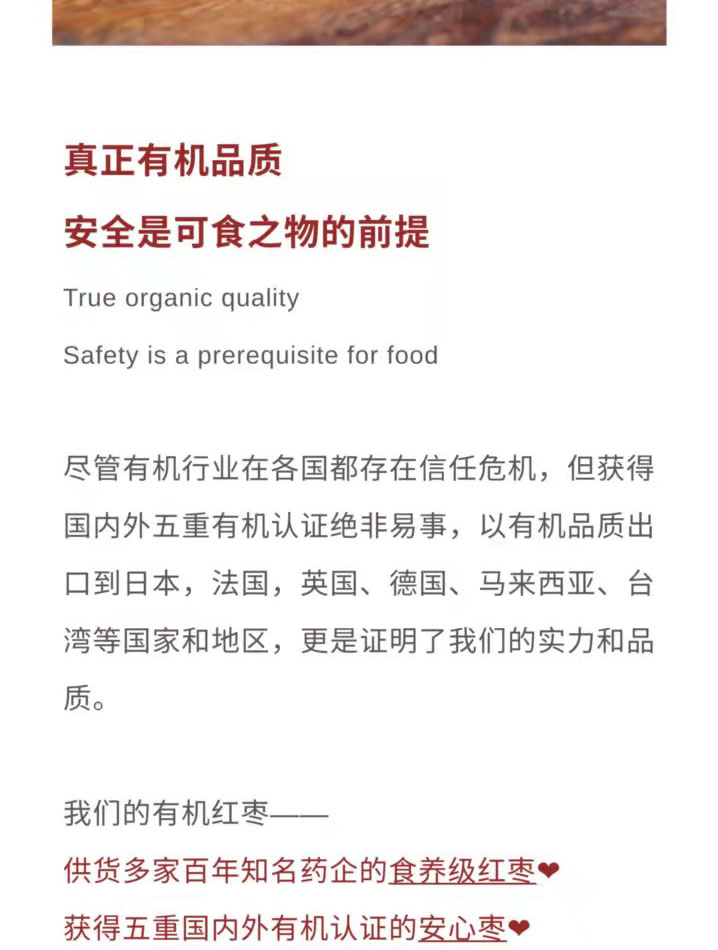 真正有机品质

安全是可食之物的前提

True organic quality

Safety is a prerequisite for food

尽管有机行业在各国都存在信任危机，但获得国内外五重有机认证绝非易事，以有机品质出口到日本，法国，英国、德国、马来西亚、台湾等国家和地区，更是证明了我们的实力和品质。

我们的有机红枣——

供货多家百年知名药企的食养级红枣❤

获得五重国内外有机认证的安心枣❤